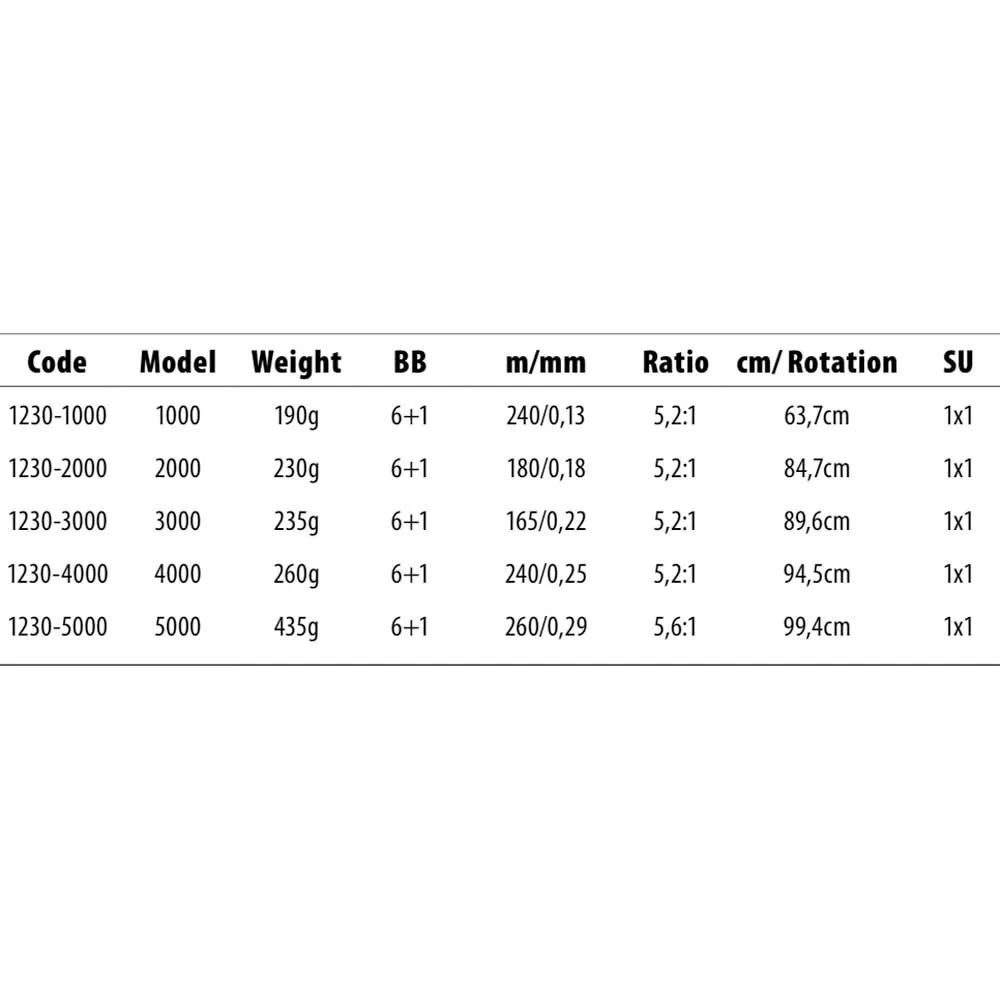 | Code | Model | Weight | BB | m/mm | Ratio | cm/ Rotation | SU |
|---|---|---|---|---|---|---|---|
| 1230-1000 | 1000 | 190g | 6+1 | 240/0,13 | 5,2:1 | 63,7cm | 1x1 |
| 1230-2000 | 2000 | 230g | 6+1 | 180/0,18 | 5,2:1 | 84,7cm | 1x1 |
| 1230-3000 | 3000 | 235g | 6+1 | 165/0,22 | 5,2:1 | 89,6cm | 1x1 |
| 1230-4000 | 4000 | 260g | 6+1 | 240/0,25 | 5,2:1 | 94,5cm | 1x1 |
| 1230-5000 | 5000 | 435g | 6+1 | 260/0,29 | 5,6:1 | 99,4cm | 1x1 |